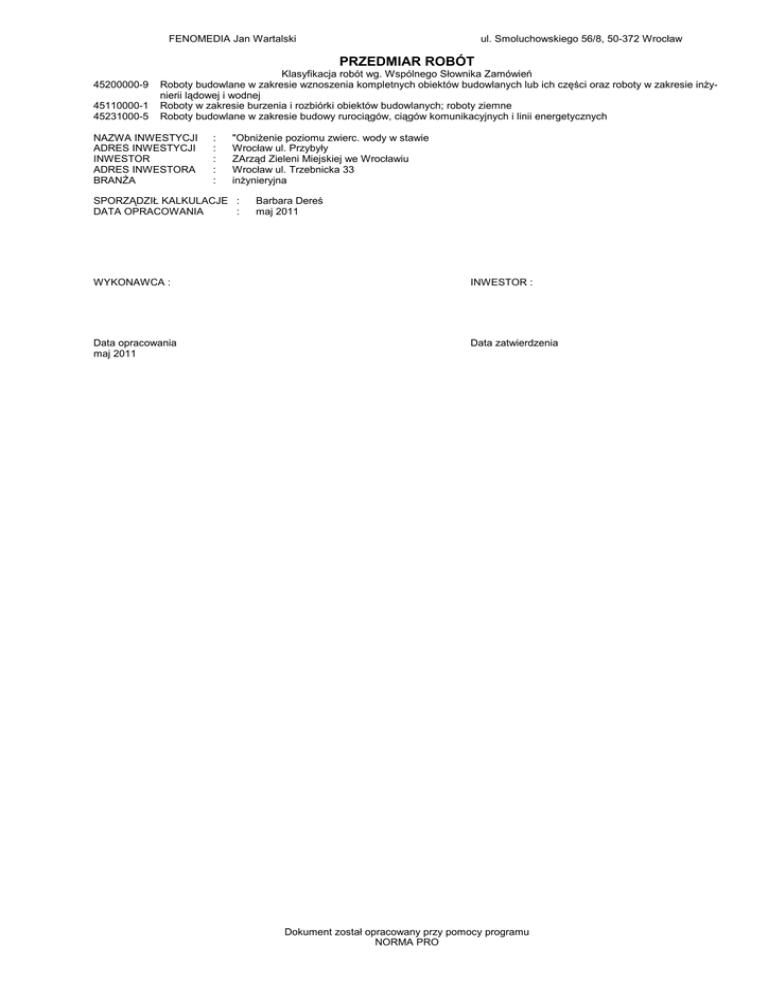 FENOMEDIA Jan Wartalski ul. Smoluchowskiego 56/8, 50-372 Wrocław

PRZEDMIAR ROBÓT

Klasyfikacja robót wg. Wspólnego Słownika Zamówień

45200000-9 Roboty budowlane w zakresie wznoszenia kompletnych obiektów budowlanych lub ich części oraz roboty w zakresie inżynierii lądowej i wodnej
45110000-1 Roboty w zakresie burzenia i rozbiórki obiektów budowlanych; roboty ziemne
45231000-5 Roboty budowlane w zakresie budowy rurociągów, ciągów komunikacyjnych i linii energetycznych

NAZWA INWESTYCJI : "Obniżenie poziomu zwierc. wody w stawie
ADRES INWESTYCJI : Wrocław ul. Przybyły
INWESTOR : ZArząd Zieleni Miejskiej we Wrocławiu
ADRES INWESTORA : Wrocław ul. Trzebnicka 33
BRANŻA : inżynieryjna

SPORZĄDZIŁ KALKULACJE : Barbara Dereś
DATA OPRACOWANIA : maj 2011

WYKONAWCA :

INWESTOR :

Data opracowania
maj 2011

Data zatwierdzenia

Dokument został opracowany przy pomocy programu
NORMA PRO